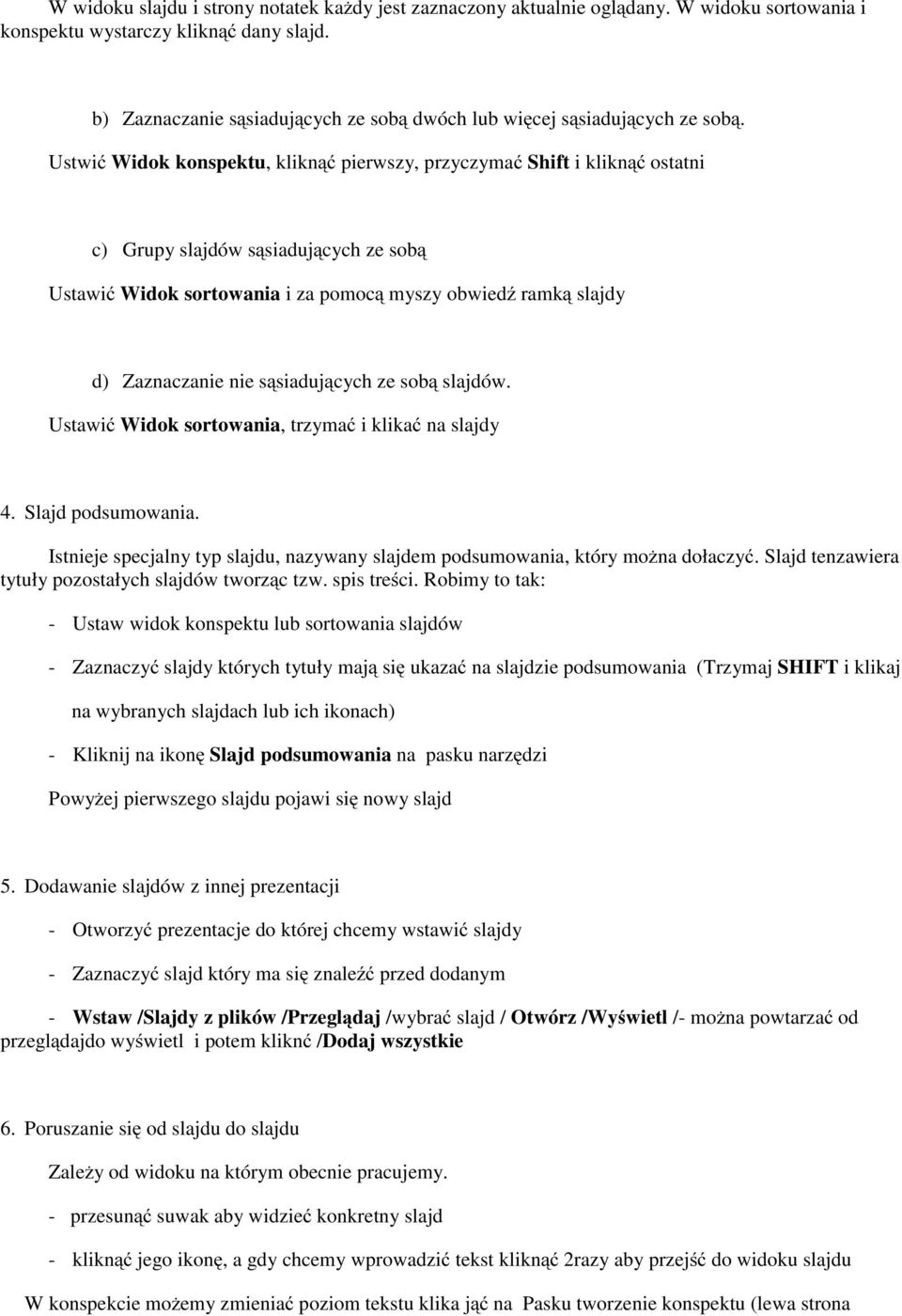 W widoku slajdu i strony notatek każdy jest zaznaczony aktualnie oglądany. W widoku sortowania i konspektu wystarczy kliknąć dany slajd.

b) Zaznaczanie sąsiadujących ze sobą dwóch lub więcej sąsiadujących ze sobą.

Ustwić Widok konspektu, kliknąć pierwszy, przyczymać Shift i kliknąć ostatni

c) Grupy slajdów sąsiadujących ze sobą

Ustawić Widok sortowania i za pomocą myszy obwiedź ramką slajdy

d) Zaznaczanie nie sąsiadujących ze sobą slajdów.

Ustawić Widok sortowania, trzymać i klikać na slajdy

4. Slajd podsumowania.

Istnieje specjalny typ slajdu, nazywany slajdem podsumowania, który można dołaczyć. Slajd tenzawiera tytuły pozostałych slajdów tworząc tzw. spis treści. Robimy to tak:

- Ustaw widok konspektu lub sortowania slajdów

- Zaznaczyć slajdy których tytuły mają się ukazać na slajdzie podsumowania (Trzymaj SHIFT i klikaj na wybranych slajdach lub ich ikonach)

- Kliknij na ikonę Slajd podsumowania na pasku narzędzi

Powyżej pierwszego slajdu pojawi się nowy slajd

5. Dodawanie slajdów z innej prezentacji

- Otworzyć prezentacje do której chcemy wstawić slajdy

- Zaznaczyć slajd który ma się znaleźć przed dodanym

- Wstaw /Slajdy z plików /Przeglądaj /wybrać slajd / Otwórz /Wyświetl /- można powtarzać od przeglądajdo wyświetl i potem kliknć /Dodaj wszystkie

6. Poruszanie się od slajdu do slajdu

Zależy od widoku na którym obecnie pracujemy.

- przesunąć suwak aby widzieć konkretny slajd

- kliknąć jego ikonę, a gdy chcemy wprowadzić tekst kliknąć 2razy aby przejść do widoku slajdu

W konspekcie możemy zmieniać poziom tekstu klika jąć na Pasku tworzenie konspektu (lewa strona